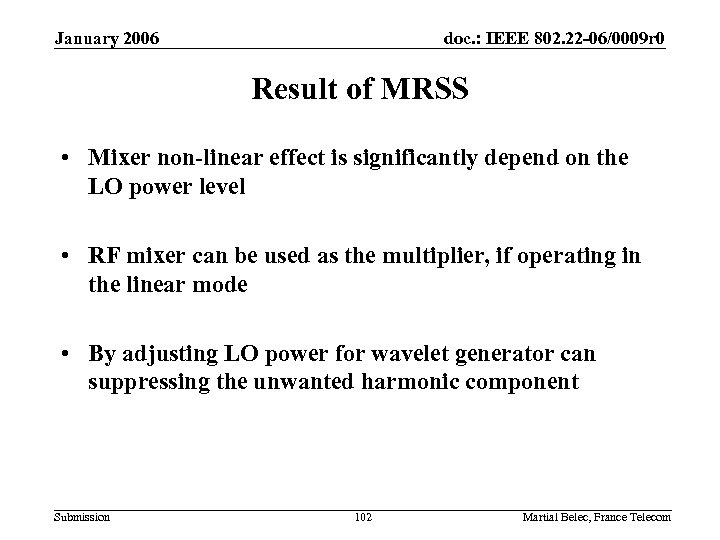 January 2006

doc.: IEEE 802.22-06/0009r0

Result of MRSS

• Mixer non-linear effect is significantly depend on the LO power level

• RF mixer can be used as the multiplier, if operating in the linear mode

• By adjusting LO power for wavelet generator can suppressing the unwanted harmonic component

Submission

102

Martial Belec, France Telecom